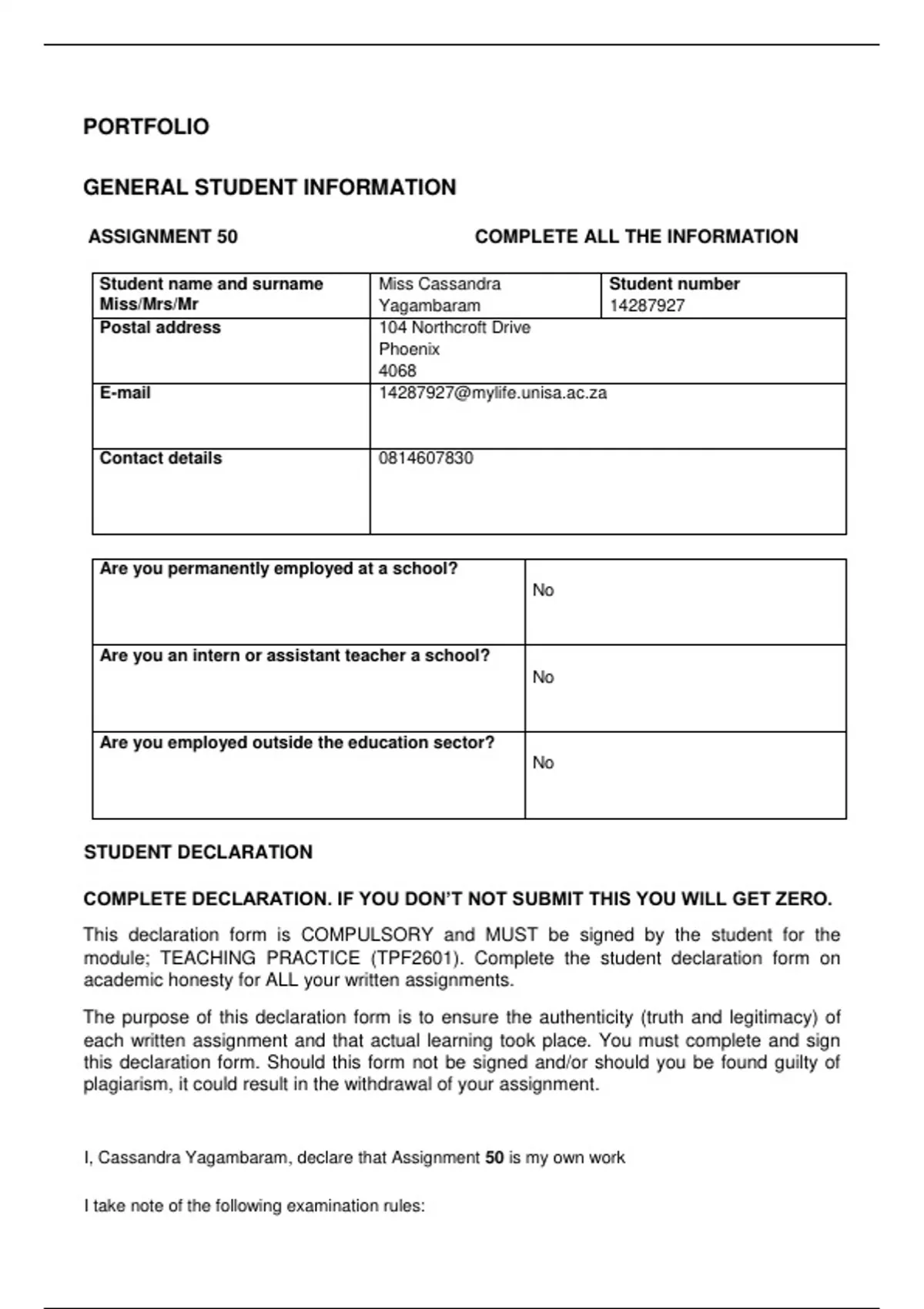 PORTFOLIO

GENERAL STUDENT INFORMATION

ASSIGNMENT 50

COMPLETE ALL THE INFORMATION

| Student name and surname Miss/Mrs/Mr | Miss Cassandra Yagambaram | Student number 14287927 |
|---|---|---|
| Postal address | 104 Northcroft Drive Phoenix 4068 | |
| E-mail | 14287927@mylife.unisa.ac.za | |
| Contact details | 0814607830 | |

| Are you permanently employed at a school? | No |
|---|---|
| Are you an intern or assistant teacher a school? | No |
| Are you employed outside the education sector? | No |

STUDENT DECLARATION

COMPLETE DECLARATION. IF YOU DON'T NOT SUBMIT THIS YOU WILL GET ZERO.

This declaration form is COMPULSORY and MUST be signed by the student for the module; TEACHING PRACTICE (TPF2601). Complete the student declaration form on academic honesty for ALL your written assignments.

The purpose of this declaration form is to ensure the authenticity (truth and legitimacy) of each written assignment and that actual learning took place. You must complete and sign this declaration form. Should this form not be signed and/or should you be found guilty of plagiarism, it could result in the withdrawal of your assignment.

I, Cassandra Yagambaram, declare that Assignment 50 is my own work

I take note of the following examination rules: